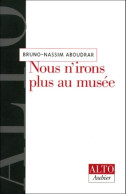 ALTO

BRUNO-NASSIM ABOUDRAR

Nous n'irons plus au musée

ALTO
Aubier